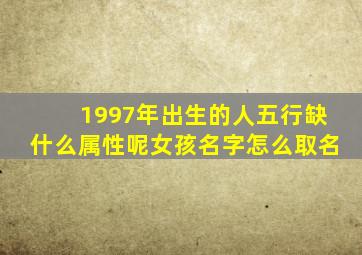 1997年出生的人五行缺什么属性呢女孩名字怎么取名